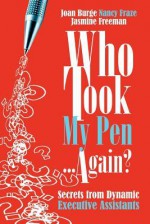 Joan Burge Nancy Fraze
Jasmine Freeman

Who
Took
My Pen
...Again?

Secrets from Dynamic
Executive Assistants